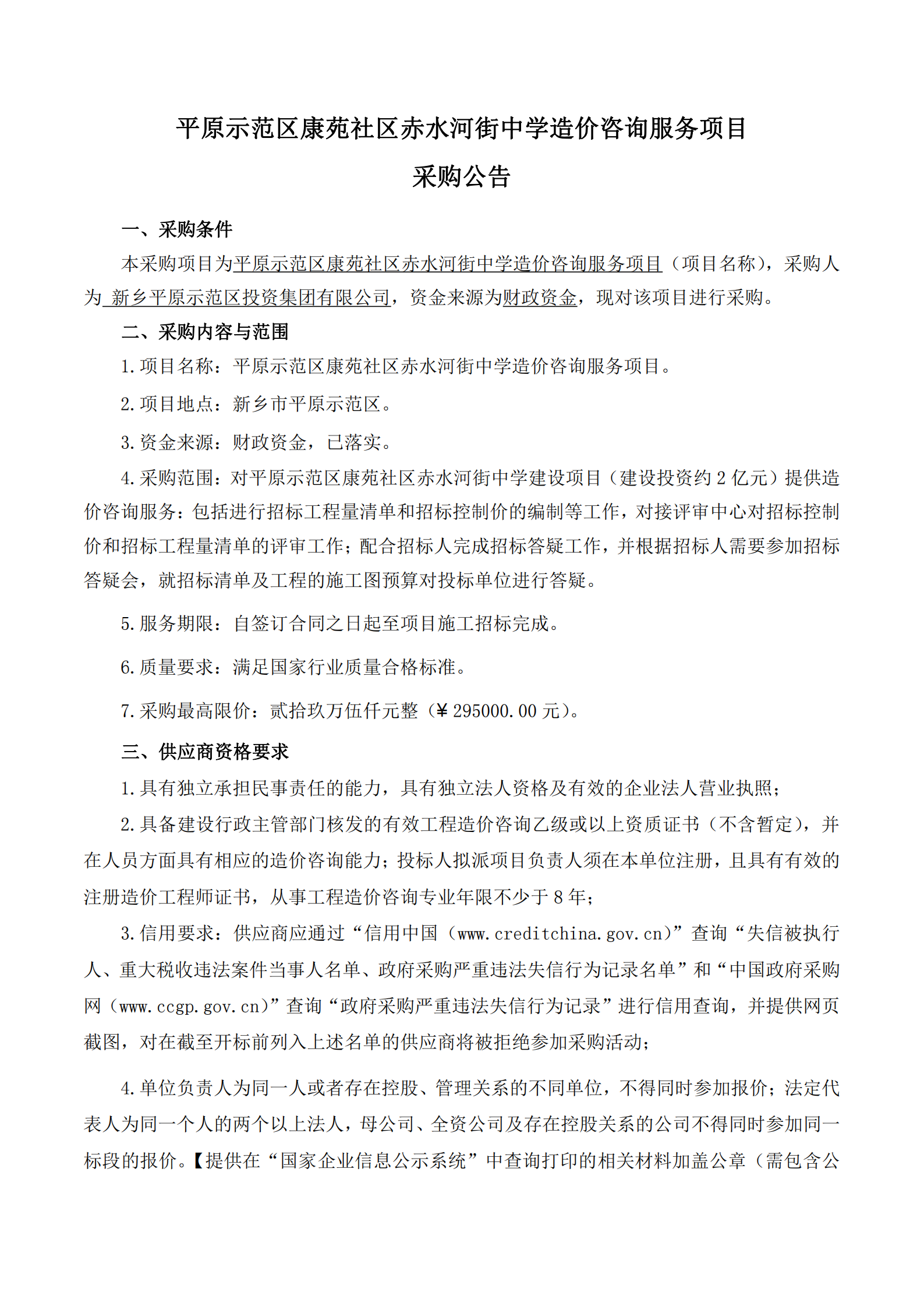 平原示范区康苑社区赤水河街中学造价咨询服务项目

采购公告

一、采购条件

本采购项目为平原示范区康苑社区赤水河街中学造价咨询服务项目（项目名称），采购人为 新乡平原示范区投资集团有限公司，资金来源为财政资金，现对该项目进行采购。

二、采购内容与范围

1.项目名称：平原示范区康苑社区赤水河街中学造价咨询服务项目。

2.项目地点：新乡市平原示范区。

3.资金来源：财政资金，已落实。

4.采购范围：对平原示范区康苑社区赤水河街中学建设项目（建设投资约 2 亿元）提供造价咨询服务：包括进行招标工程量清单和招标控制价的编制等工作，对接评审中心对招标控制价和招标工程量清单的评审工作；配合招标人完成招标答疑工作，并根据招标人需要参加招标答疑会，就招标清单及工程的施工图预算对投标单位进行答疑。

5.服务期限：自签订合同之日起至项目施工招标完成。

6.质量要求：满足国家行业质量合格标准。

7.采购最高限价：贰拾玖万伍仟元整（¥295000.00 元）。

三、供应商资格要求

1.具有独立承担民事责任的能力，具有独立法人资格及有效的企业法人营业执照；

2.具备建设行政主管部门核发的有效工程造价咨询乙级或以上资质证书（不含暂定），并在人员方面具有相应的造价咨询能力；投标人拟派项目负责人须在本单位注册，且具有有效的注册造价工程师证书，从事工程造价咨询专业年限不少于 8 年；

3.信用要求：供应商应通过“信用中国（www.creditchina.gov.cn）”查询“失信被执行人、重大税收违法案件当事人名单、政府采购严重违法失信行为记录名单”和“中国政府采购网（www.ccgp.gov.cn）”查询“政府采购严重违法失信行为记录”进行信用查询，并提供网页截图，对在截至开标前列入上述名单的供应商将被拒绝参加采购活动；

4.单位负责人为同一人或者存在控股、管理关系的不同单位，不得同时参加报价；法定代表人为同一个人的两个以上法人，母公司、全资公司及存在控股关系的公司不得同时参加同一标段的报价。【提供在“国家企业信息公示系统”中查询打印的相关材料加盖公章（需包含公